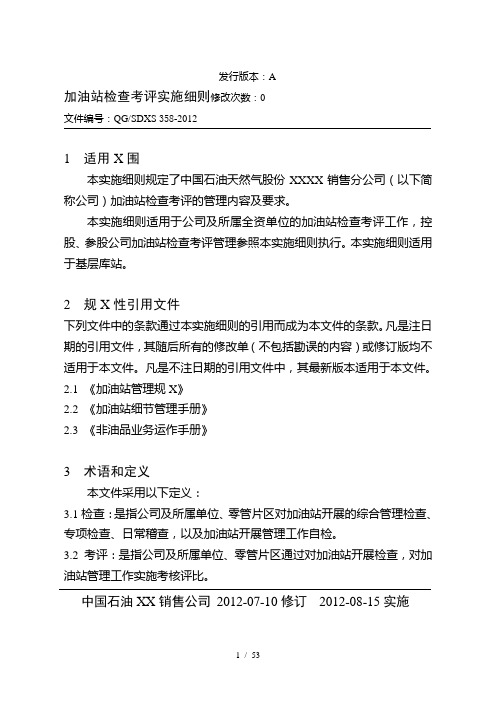 发行版本：A

加油站检查考评实施细则修改次数：0

文件编号：QG/SDXS 358-2012

1 适用 X 围

本实施细则规定了中国石油天然气股份 XXXX 销售分公司（以下简称公司）加油站检查考评的管理内容及要求。

本实施细则适用于公司及所属全资单位的加油站检查考评工作，控股、参股公司加油站检查考评管理参照本实施细则执行。本实施细则适用于基层库站。

2 规 X 性引用文件

下列文件中的条款通过本实施细则的引用而成为本文件的条款。凡是注日期的引用文件，其随后所有的修改单（不包括勘误的内容）或修订版均不适用于本文件。凡是不注日期的引用文件中，其最新版本适用于本文件。

2.1 《加油站管理规 X》

2.2 《加油站细节管理手册》

2.3 《非油品业务运作手册》

3 术语和定义

本文件采用以下定义：

3.1 检查：是指公司及所属单位、零管片区对加油站开展的综合管理检查、专项检查、日常稽查，以及加油站开展管理工作自检。

3.2 考评：是指公司及所属单位、零管片区通过对加油站开展检查，对加油站管理工作实施考核评比。

中国石油 XX 销售公司 2012-07-10 修订 2012-08-15 实施

1 / 53